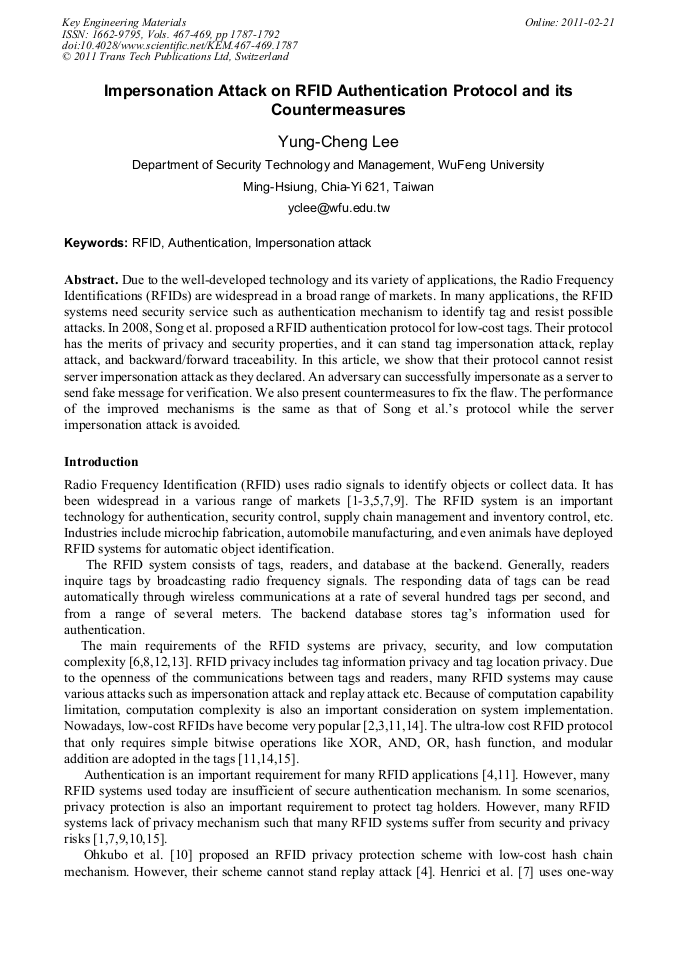 Key Engineering Materials
ISSN: 1662-9795, Vols. 467-469, pp 1787-1792
doi:10.4028/www.scientific.net/KEM.467-469.1787
© 2011 Trans Tech Publications Ltd, Switzerland

Online: 2011-02-21

Impersonation Attack on RFID Authentication Protocol and its Countermeasures

Yung-Cheng Lee

Department of Security Technology and Management, WuFeng University

Ming-Hsiung, Chia-Yi 621, Taiwan

yclee@wfu.edu.tw

Keywords: RFID, Authentication, Impersonation attack

Abstract. Due to the well-developed technology and its variety of applications, the Radio Frequency Identifications (RFIDs) are widespread in a broad range of markets. In many applications, the RFID systems need security service such as authentication mechanism to identify tag and resist possible attacks. In 2008, Song et al. proposed a RFID authentication protocol for low-cost tags. Their protocol has the merits of privacy and security properties, and it can stand tag impersonation attack, replay attack, and backward/forward traceability. In this article, we show that their protocol cannot resist server impersonation attack as they declared. An adversary can successfully impersonate as a server to send fake message for verification. We also present countermeasures to fix the flaw. The performance of the improved mechanisms is the same as that of Song et al.'s protocol while the server impersonation attack is avoided.

Introduction

Radio Frequency Identification (RFID) uses radio signals to identify objects or collect data. It has been widespread in a various range of markets [1-3,5,7,9]. The RFID system is an important technology for authentication, security control, supply chain management and inventory control, etc. Industries include microchip fabrication, automobile manufacturing, and even animals have deployed RFID systems for automatic object identification.

The RFID system consists of tags, readers, and database at the backend. Generally, readers inquire tags by broadcasting radio frequency signals. The responding data of tags can be read automatically through wireless communications at a rate of several hundred tags per second, and from a range of several meters. The backend database stores tag's information used for authentication.

The main requirements of the RFID systems are privacy, security, and low computation complexity [6,8,12,13]. RFID privacy includes tag information privacy and tag location privacy. Due to the openness of the communications between tags and readers, many RFID systems may cause various attacks such as impersonation attack and replay attack etc. Because of computation capability limitation, computation complexity is also an important consideration on system implementation. Nowadays, low-cost RFIDs have become very popular [2,3,11,14]. The ultra-low cost RFID protocol that only requires simple bitwise operations like XOR, AND, OR, hash function, and modular addition are adopted in the tags [11,14,15].

Authentication is an important requirement for many RFID applications [4,11]. However, many RFID systems used today are insufficient of secure authentication mechanism. In some scenarios, privacy protection is also an important requirement to protect tag holders. However, many RFID systems lack of privacy mechanism such that many RFID systems suffer from security and privacy risks [1,7,9,10,15].

Ohkubo et al. [10] proposed an RFID privacy protection scheme with low-cost hash chain mechanism. However, their scheme cannot stand replay attack [4]. Henrici et al. [7] uses one-way